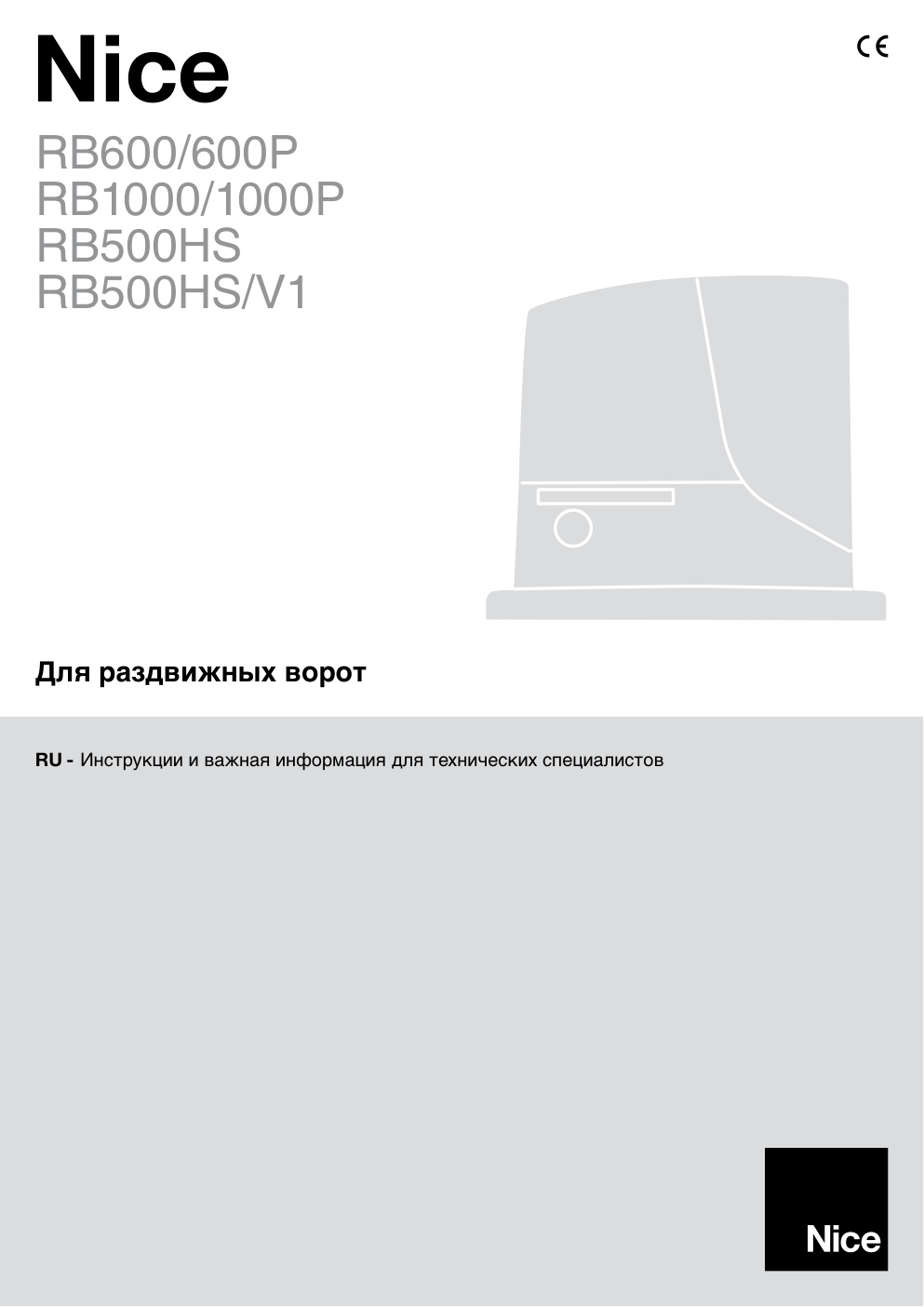 Nice

CE

RB600/600P
RB1000/1000P
RB500HS
RB500HS/V1

Для раздвижных ворот

RU - Инструкции и важная информация для технических специалистов

Nice